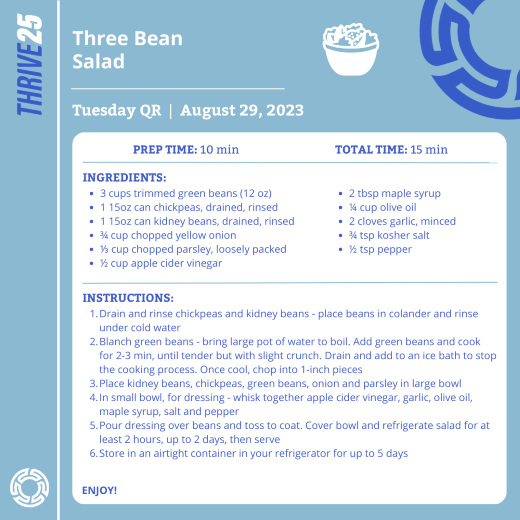 THRIVE25

Three Bean Salad

Tuesday QR | August 29, 2023

PREP TIME: 10 min

TOTAL TIME: 15 min

INGREDIENTS:

- 3 cups trimmed green beans (12 oz)
- 1 15oz can chickpeas, drained, rinsed
- 1 15oz can kidney beans, drained, rinsed
- ¾ cup chopped yellow onion
- ⅓ cup chopped parsley, loosely packed
- ½ cup apple cider vinegar

- 2 tbsp maple syrup
- ¼ cup olive oil
- 2 cloves garlic, minced
- ¾ tsp kosher salt
- ½ tsp pepper

INSTRUCTIONS:

1. Drain and rinse chickpeas and kidney beans - place beans in colander and rinse under cold water
2. Blanch green beans - bring large pot of water to boil. Add green beans and cook for 2-3 min, until tender but with slight crunch. Drain and add to an ice bath to stop the cooking process. Once cool, chop into 1-inch pieces
3. Place kidney beans, chickpeas, green beans, onion and parsley in large bowl
4. In small bowl, for dressing - whisk together apple cider vinegar, garlic, olive oil, maple syrup, salt and pepper
5. Pour dressing over beans and toss to coat. Cover bowl and refrigerate salad for at least 2 hours, up to 2 days, then serve
6. Store in an airtight container in your refrigerator for up to 5 days

ENJOY!